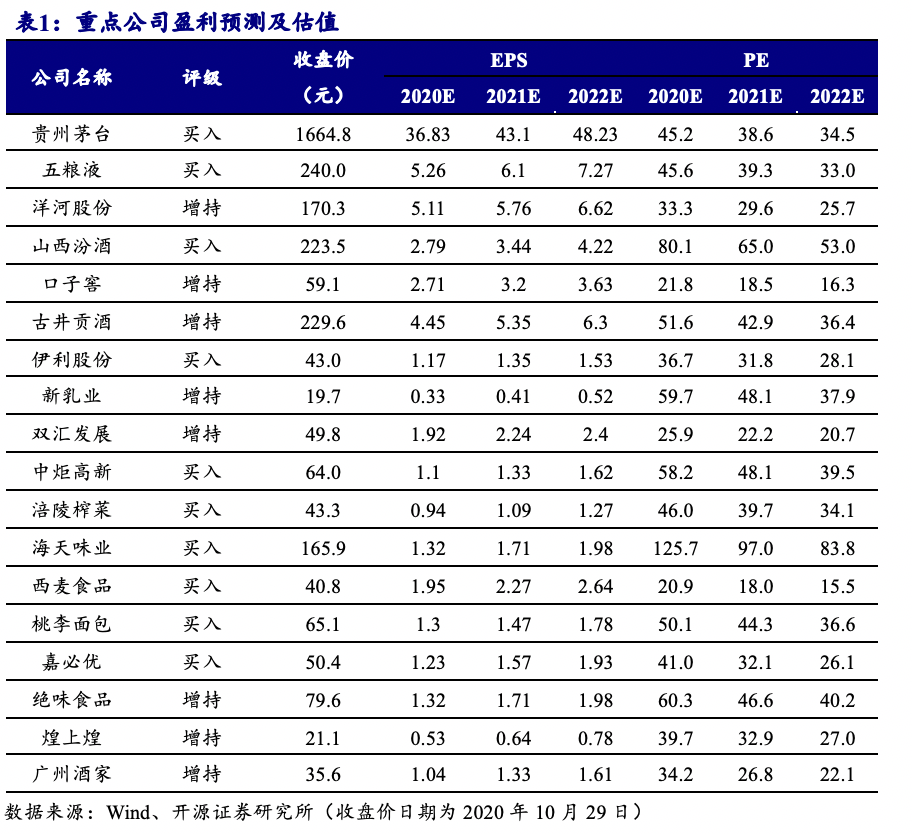 表1：重点公司盈利预测及估值

| 公司名称 | 评级 | 收盘价（元） | EPS 2020E | EPS 2021E | EPS 2022E | PE 2020E | PE 2021E | PE 2022E |
|---|---|---|---|---|---|---|---|---|
| 贵州茅台 | 买入 | 1664.8 | 36.83 | 43.1 | 48.23 | 45.2 | 38.6 | 34.5 |
| 五粮液 | 买入 | 240.0 | 5.26 | 6.1 | 7.27 | 45.6 | 39.3 | 33.0 |
| 洋河股份 | 增持 | 170.3 | 5.11 | 5.76 | 6.62 | 33.3 | 29.6 | 25.7 |
| 山西汾酒 | 买入 | 223.5 | 2.79 | 3.44 | 4.22 | 80.1 | 65.0 | 53.0 |
| 口子窖 | 增持 | 59.1 | 2.71 | 3.2 | 3.63 | 21.8 | 18.5 | 16.3 |
| 古井贡酒 | 增持 | 229.6 | 4.45 | 5.35 | 6.3 | 51.6 | 42.9 | 36.4 |
| 伊利股份 | 买入 | 43.0 | 1.17 | 1.35 | 1.53 | 36.7 | 31.8 | 28.1 |
| 新乳业 | 增持 | 19.7 | 0.33 | 0.41 | 0.52 | 59.7 | 48.1 | 37.9 |
| 双汇发展 | 增持 | 49.8 | 1.92 | 2.24 | 2.4 | 25.9 | 22.2 | 20.7 |
| 中炬高新 | 买入 | 64.0 | 1.1 | 1.33 | 1.62 | 58.2 | 48.1 | 39.5 |
| 涪陵榨菜 | 买入 | 43.3 | 0.94 | 1.09 | 1.27 | 46.0 | 39.7 | 34.1 |
| 海天味业 | 买入 | 165.9 | 1.32 | 1.71 | 1.98 | 125.7 | 97.0 | 83.8 |
| 西麦食品 | 买入 | 40.8 | 1.95 | 2.27 | 2.64 | 20.9 | 18.0 | 15.5 |
| 桃李面包 | 买入 | 65.1 | 1.3 | 1.47 | 1.78 | 50.1 | 44.3 | 36.6 |
| 嘉必优 | 买入 | 50.4 | 1.23 | 1.57 | 1.93 | 41.0 | 32.1 | 26.1 |
| 绝味食品 | 增持 | 79.6 | 1.32 | 1.71 | 1.98 | 60.3 | 46.6 | 40.2 |
| 煌上煌 | 增持 | 21.1 | 0.53 | 0.64 | 0.78 | 39.7 | 32.9 | 27.0 |
| 广州酒家 | 增持 | 35.6 | 1.04 | 1.33 | 1.61 | 34.2 | 26.8 | 22.1 |

数据来源：Wind、开源证券研究所（收盘价日期为 2020 年 10 月 29 日）